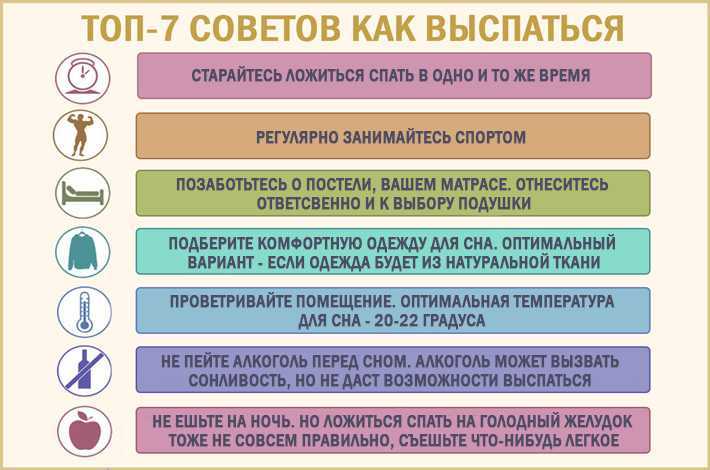 ТОП-7 СОВЕТОВ КАК ВЫСПАТЬСЯ

СТАРАЙТЕСЬ ЛОЖИТЬСЯ СПАТЬ В ОДНО И ТО ЖЕ ВРЕМЯ

РЕГУЛЯРНО ЗАНИМАЙТЕСЬ СПОРТОМ

ПОЗАБОТЬТЕСЬ О ПОСТЕЛИ, ВАШЕМ МАТРАСЕ. ОТНЕСИТЕСЬ ОТВЕТСВЕННО И К ВЫБОРУ ПОДУШКИ

ПОДБЕРИТЕ КОМФОРТНУЮ ОДЕЖДУ ДЛЯ СНА. ОПТИМАЛЬНЫЙ ВАРИАНТ - ЕСЛИ ОДЕЖДА БУДЕТ ИЗ НАТУРАЛЬНОЙ ТКАНИ

ПРОВЕТРИВАЙТЕ ПОМЕЩЕНИЕ. ОПТИМАЛЬНАЯ ТЕМПЕРАТУРА ДЛЯ СНА - 20-22 ГРАДУСА

НЕ ПЕЙТЕ АЛКОГОЛЬ ПЕРЕД СНОМ. АЛКОГОЛЬ МОЖЕТ ВЫЗВАТЬ СОНЛИВОСТЬ, НО НЕ ДАСТ ВОЗМОЖНОСТИ ВЫСПАТЬСЯ

НЕ ЕШЬТЕ НА НОЧЬ. НО ЛОЖИТЬСЯ СПАТЬ НА ГОЛОДНЫЙ ЖЕЛУДОК ТОЖЕ НЕ СОВСЕМ ПРАВИЛЬНО, СЪЕШЬТЕ ЧТО-НИБУДЬ ЛЕГКОЕ